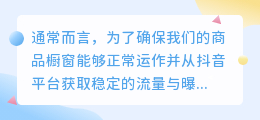 通常而言，为了确保我们的商品橱窗能够正常运作并从抖音平台获取稳定的流量与曝...